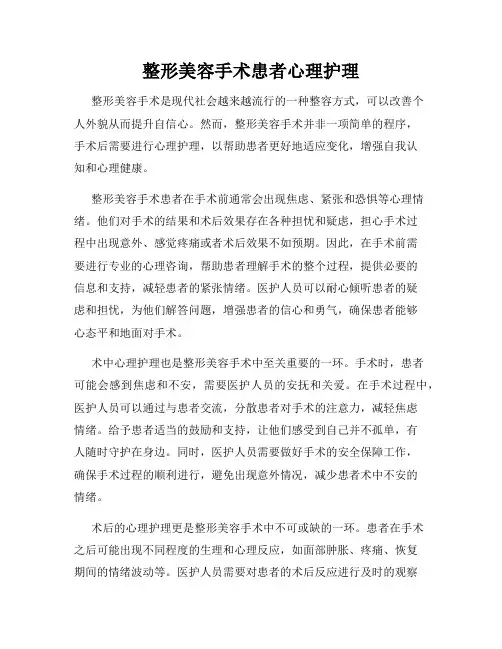 整形美容手术患者心理护理

整形美容手术是现代社会越来越流行的一种整容方式，可以改善个人外貌从而提升自信心。然而，整形美容手术并非一项简单的程序，手术后需要进行心理护理，以帮助患者更好地适应变化，增强自我认知和心理健康。

整形美容手术患者在手术前通常会出现焦虑、紧张和恐惧等心理情绪。他们对手术的结果和术后效果存在各种担忧和疑虑，担心手术过程中出现意外、感觉疼痛或者术后效果不如预期。因此，在手术前需要进行专业的心理咨询，帮助患者理解手术的整个过程，提供必要的信息和支持，减轻患者的紧张情绪。医护人员可以耐心倾听患者的疑虑和担忧，为他们解答问题，增强患者的信心和勇气，确保患者能够心态平和地面对手术。

术中心理护理也是整形美容手术中至关重要的一环。手术时，患者可能会感到焦虑和不安，需要医护人员的安抚和关爱。在手术过程中，医护人员可以通过与患者交流，分散患者对手术的注意力，减轻焦虑情绪。给予患者适当的鼓励和支持，让他们感受到自己并不孤单，有人随时守护在身边。同时，医护人员需要做好手术的安全保障工作，确保手术过程的顺利进行，避免出现意外情况，减少患者术中不安的情绪。

术后的心理护理更是整形美容手术中不可或缺的一环。患者在手术之后可能出现不同程度的生理和心理反应，如面部肿胀、疼痛、恢复期间的情绪波动等。医护人员需要对患者的术后反应进行及时的观察